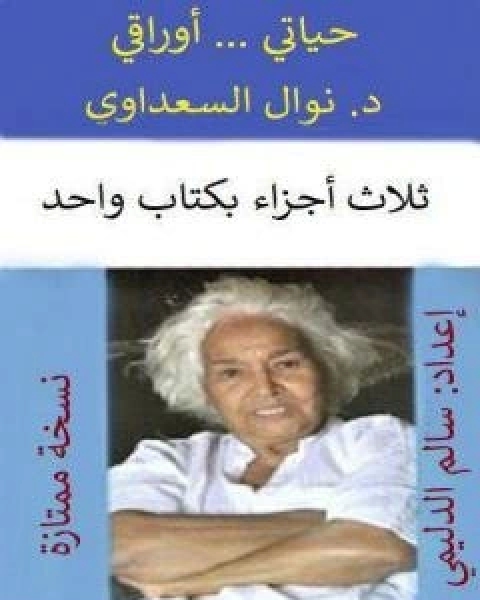 حياتي ... أوراقي
د. نوال السعداوي

ثلاث أجزاء بكتاب واحد

إعداد: سالم الدليمي

نسخة ممتازة